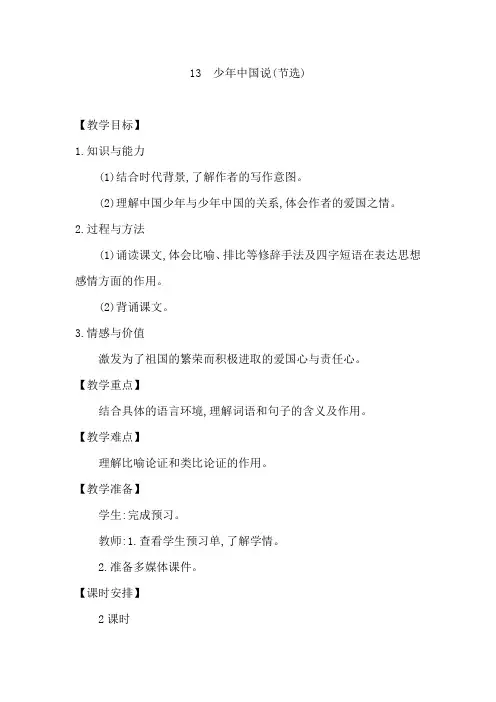 13　少年中国说(节选)

【教学目标】

1.知识与能力

⑴结合时代背景,了解作者的写作意图。

⑵理解中国少年与少年中国的关系,体会作者的爱国之情。

2.过程与方法

⑴诵读课文,体会比喻、排比等修辞手法及四字短语在表达思想感情方面的作用。

⑵背诵课文。

3.情感与价值

激发为了祖国的繁荣而积极进取的爱国心与责任心。

【教学重点】

结合具体的语言环境,理解词语和句子的含义及作用。

【教学难点】

理解比喻论证和类比论证的作用。

【教学准备】

学生:完成预习。

教师:1.查看学生预习单,了解学情。

2.准备多媒体课件。

【课时安排】

2课时